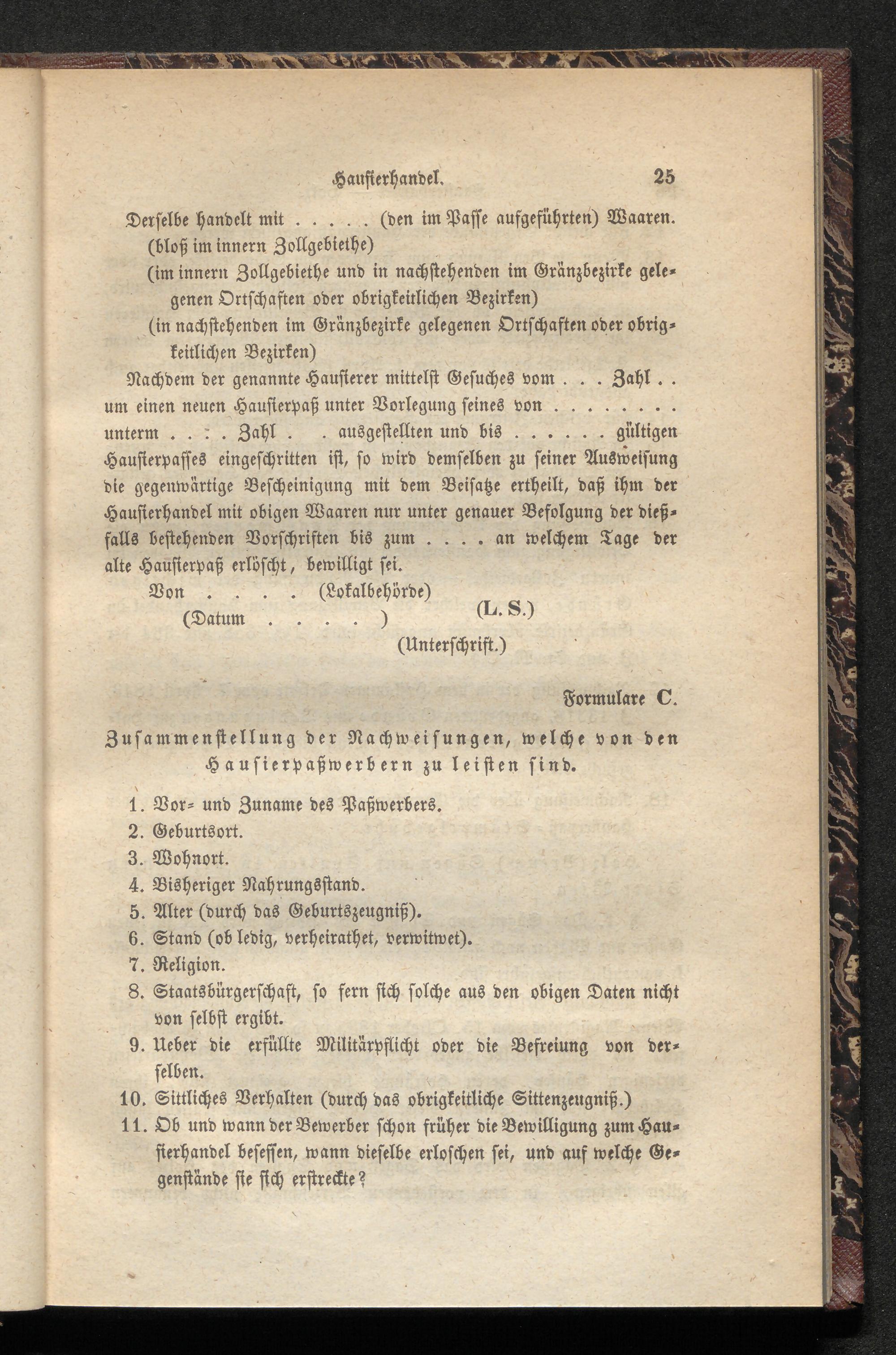 Hausierhandel. 25

Derselbe handelt mit . . . . . (den im Passe aufgeführten) Waaren.
(bloß im innern Zollgebiethe)
(im innern Zollgebiethe und in nachstehenden im Gränzbezirke gelegenen Ortschaften oder obrigkeitlichen Bezirken)
(in nachstehenden im Gränzbezirke gelegenen Ortschaften oder obrigkeitlichen Bezirken)

Nachdem der genannte Hausierer mittelst Gesuches vom . . . Zahl . . um einen neuen Hausierpaß unter Vorlegung seines von . . . . . . . . unterm . . . . Zahl . . ausgestellten und bis . . . . . . gültigen Hausierpasses eingeschritten ist, so wird demselben zu seiner Ausweisung die gegenwärtige Bescheinigung mit dem Beisatze ertheilt, daß ihm der Hausierhandel mit obigen Waaren nur unter genauer Befolgung der dießfalls bestehenden Vorschriften bis zum . . . . an welchem Tage der alte Hausierpaß erlöscht, bewilligt sei.

Von . . . . (Lokalbehörde)
(Datum . . . . )
(L. S.)
(Unterschrift.)

Formulare C.

Zusammenstellung der Nachweisungen, welche von den Hausierpaßwerbern zu leisten sind.

1. Vor- und Zuname des Paßwerbers.
2. Geburtsort.
3. Wohnort.
4. Bisheriger Nahrungsstand.
5. Alter (durch das Geburtszeugniß).
6. Stand (ob ledig, verheirathet, verwitwet).
7. Religion.
8. Staatsbürgerschaft, so fern sich solche aus den obigen Daten nicht von selbst ergibt.
9. Ueber die erfüllte Militärpflicht oder die Befreiung von derselben.
10. Sittliches Verhalten (durch das obrigkeitliche Sittenzeugniß.)
11. Ob und wann der Bewerber schon früher die Bewilligung zum Hausierhandel besessen, wann dieselbe erloschen sei, und auf welche Gegenstände sie sich erstreckte?